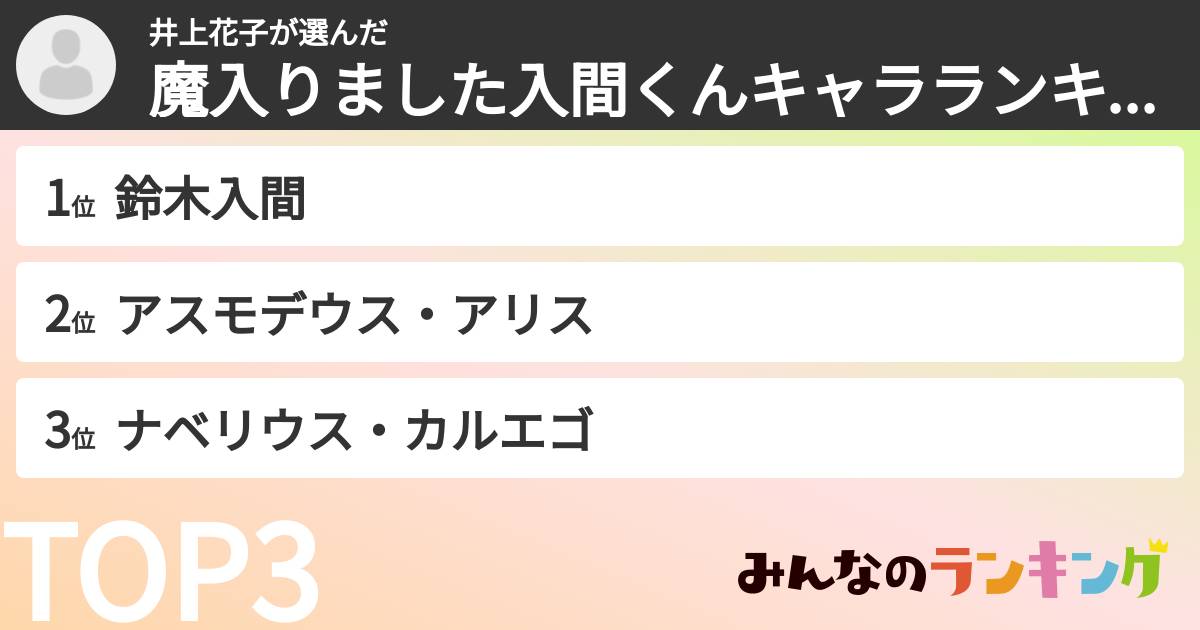 井上花子が選んだ
魔入りました入間くんキャラランキ...

1位 鈴木入間

2位 アスモデウス・アリス

3位 ナベリウス・カルエゴ

TOP3

みんなのランキング